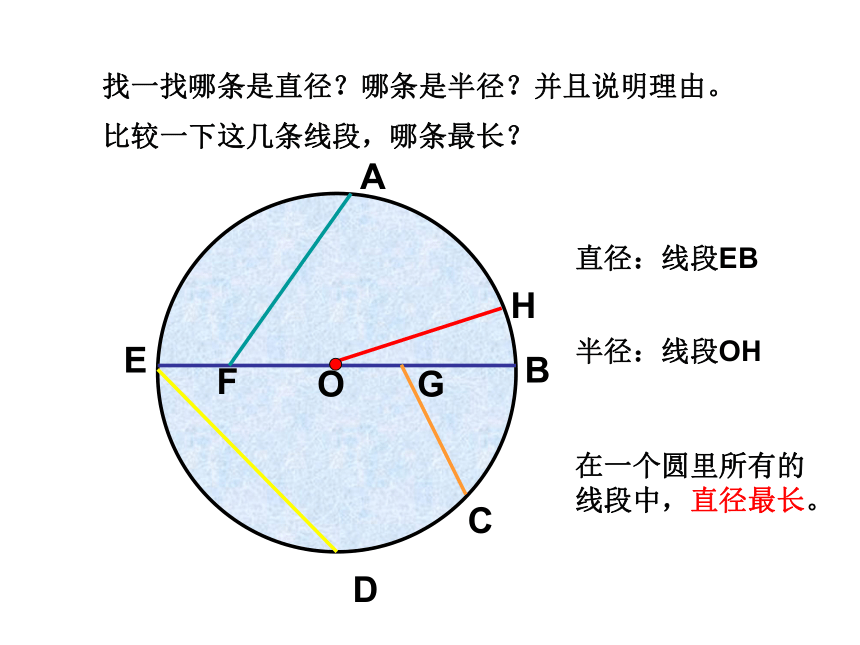 找一找哪条是直径？哪条是半径？并且说明理由。

比较一下这几条线段，哪条最长？

A

H

E

F

O

G

B

C

D

直径：线段EB

半径：线段OH

在一个圆里所有的线段中，直径最长。